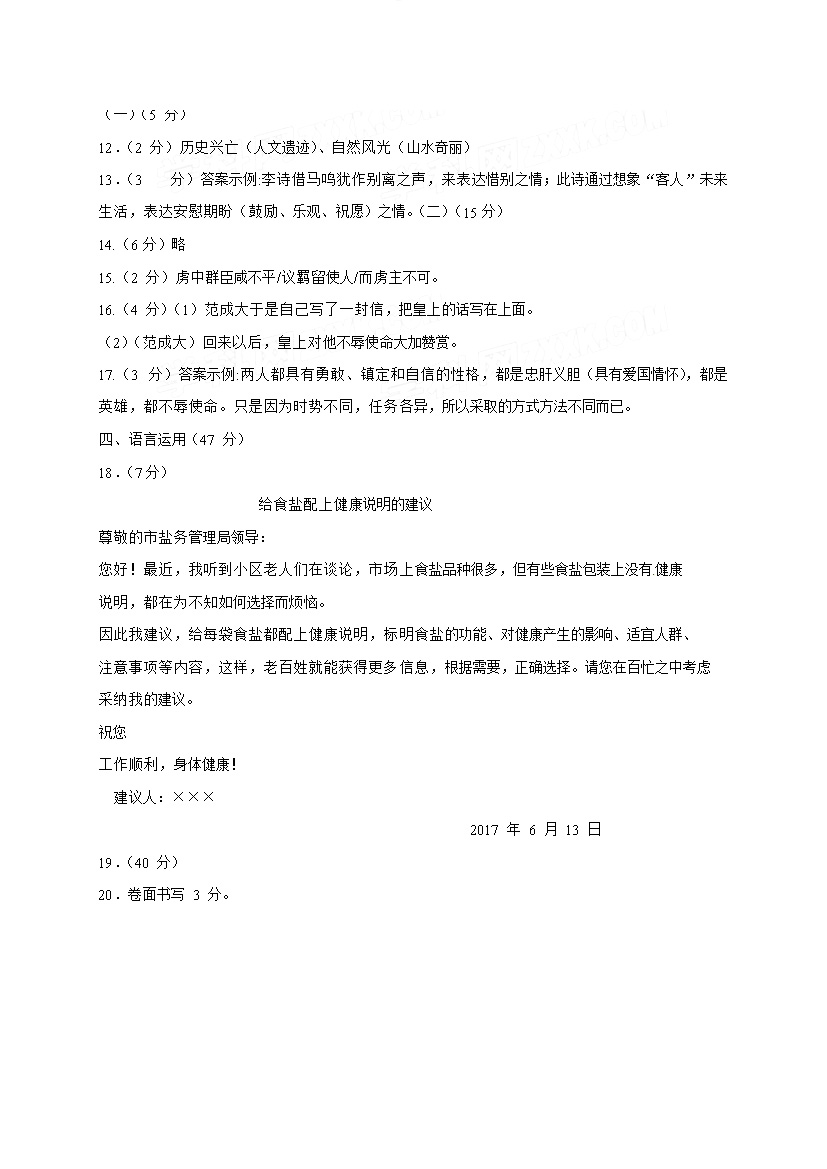 （一）（5 分）

12．（2 分）历史兴亡（人文遗迹）、自然风光（山水奇丽）

13．（3 分）答案示例:李诗借马鸣犹作别离之声，来表达惜别之情；此诗通过想象“客人”未来生活，表达安慰期盼（鼓励、乐观、祝愿）之情。（二）（15 分）

14.（6 分）略

15.（2 分）虏中群臣咸不平/议羁留使人/而虏主不可。

16.（4 分）（1）范成大于是自己写了一封信，把皇上的话写在上面。

（2）（范成大）回来以后，皇上对他不辱使命大加赞赏。

17.（3 分）答案示例:两人都具有勇敢、镇定和自信的性格，都是忠肝义胆（具有爱国情怀），都是英雄，都不辱使命。只是因为时势不同，任务各异，所以采取的方式方法不同而已。

四、语言运用（47 分）

18．（7分）

给食盐配上健康说明的建议

尊敬的市盐务管理局领导：

您好！最近，我听到小区老人们在谈论，市场上食盐品种很多，但有些食盐包装上没有健康说明，都在为不知如何选择而烦恼。

因此我建议，给每袋食盐都配上健康说明，标明食盐的功能、对健康产生的影响、适宜人群、注意事项等内容，这样，老百姓就能获得更多信息，根据需要，正确选择。请您在百忙之中考虑采纳我的建议。

祝您

工作顺利，身体健康!

建议人：×××

2017 年 6 月 13 日

19．（40 分）

20．卷面书写 3 分。